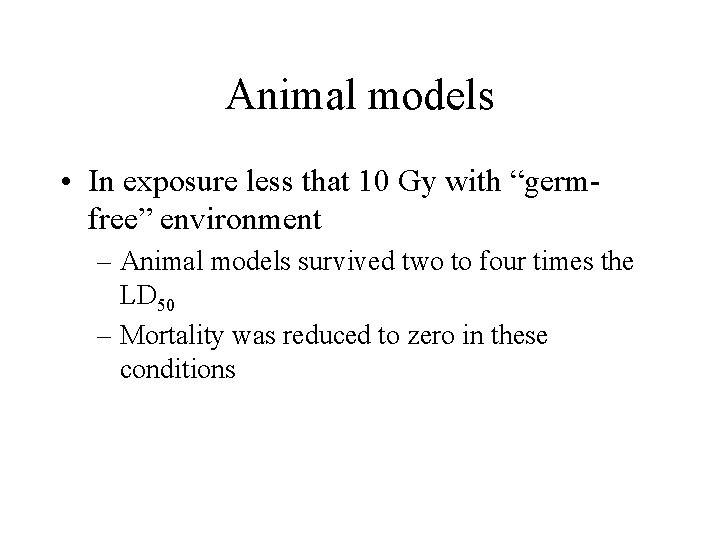 Animal models

• In exposure less that 10 Gy with "germ-free" environment

– Animal models survived two to four times the $LD_{50}$
– Mortality was reduced to zero in these conditions